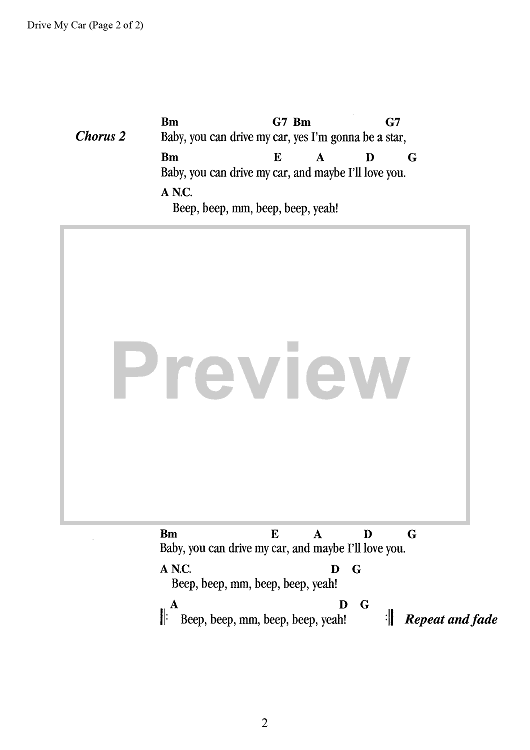 Drive My Car (Page 2 of 2)

Chorus 2

Bm G7 Bm G7
Baby, you can drive my car, yes I'm gonna be a star,

Bm E A D G
Baby, you can drive my car, and maybe I'll love you.

A N.C.
Beep, beep, mm, beep, beep, yeah!

Preview

Bm E A D G
Baby, you can drive my car, and maybe I'll love you.

A N.C. D G
Beep, beep, mm, beep, beep, yeah!

A D G
Beep, beep, mm, beep, beep, yeah! Repeat and fade

2